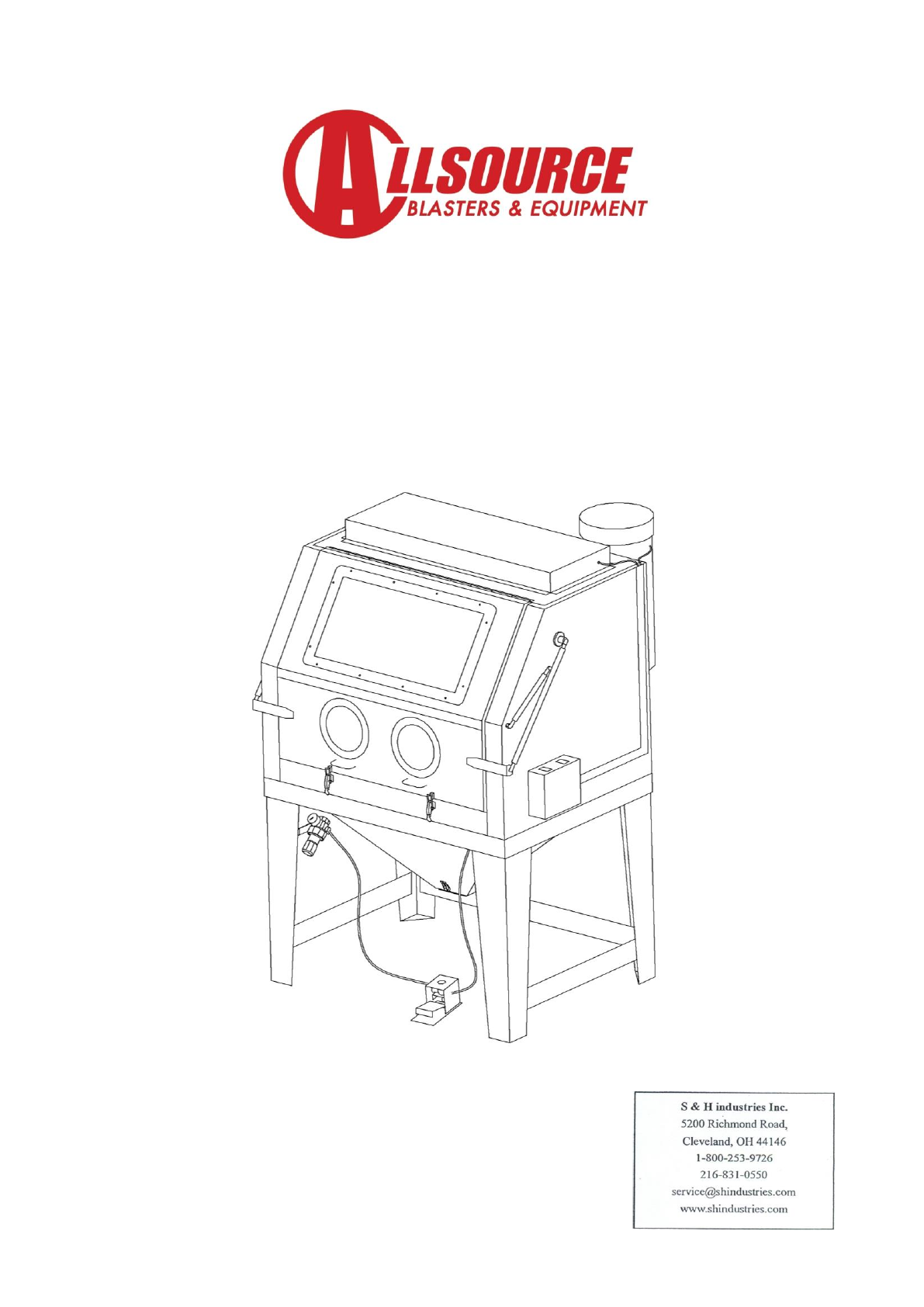 ALLSOURCE
BLASTERS & EQUIPMENT

S & H industries Inc.
5200 Richmond Road,
Cleveland, OH 44146
1-800-253-9726
216-831-0550
service@shindustries.com
www.shindustries.com